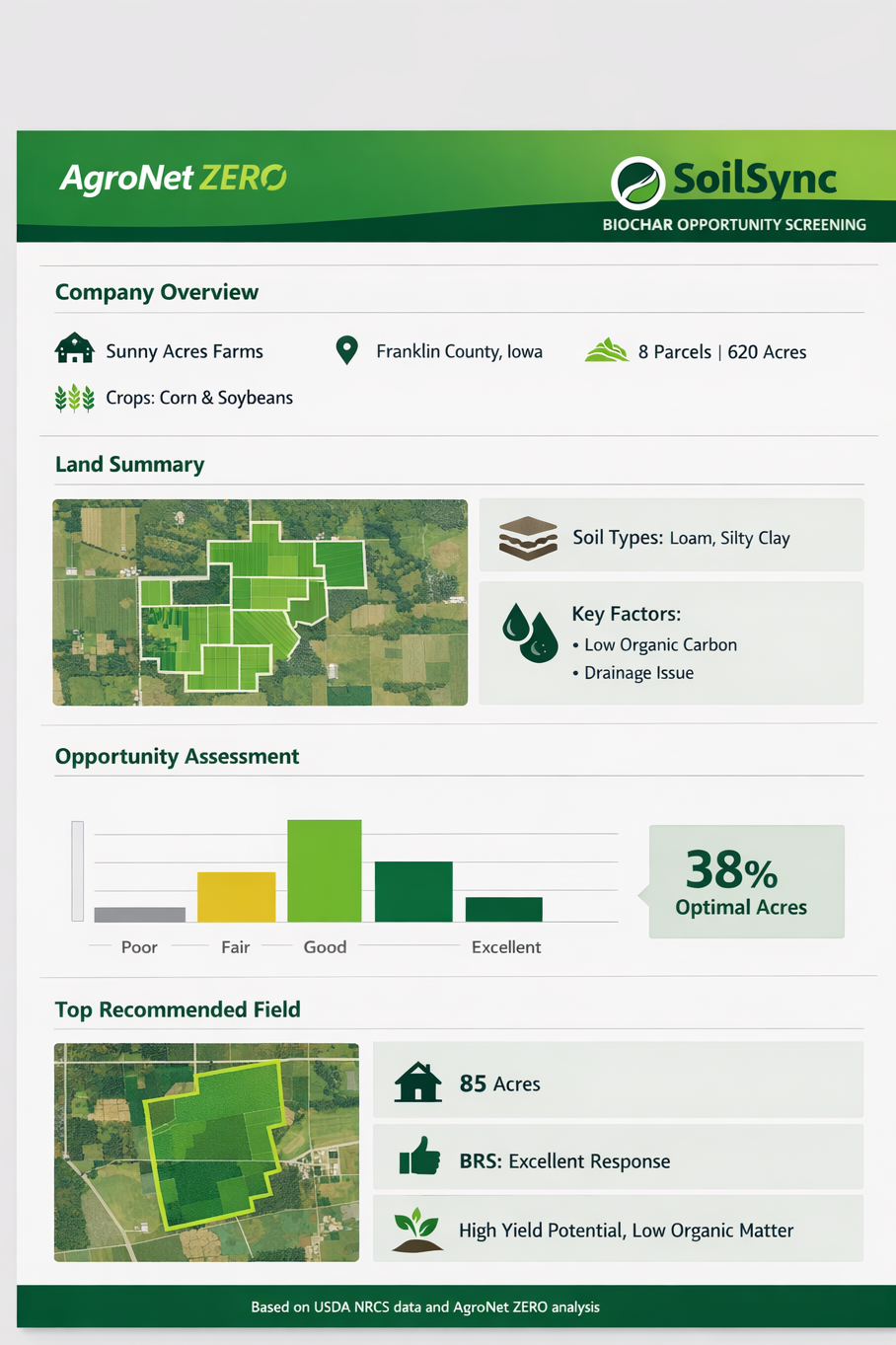 AgroNet ZERO

SoilSync
BIOCHAR OPPORTUNITY SCREENING

Company Overview

Sunny Acres Farms
Franklin County, Iowa
8 Parcels | 620 Acres
Crops: Corn & Soybeans

Land Summary

Soil Types: Loam, Silty Clay

Key Factors:
• Low Organic Carbon
• Drainage Issue

Opportunity Assessment

Poor
Fair
Good
Excellent

38%
Optimal Acres

Top Recommended Field

85 Acres

BRS: Excellent Response

High Yield Potential, Low Organic Matter

Based on USDA NRCS data and AgroNet ZERO analysis